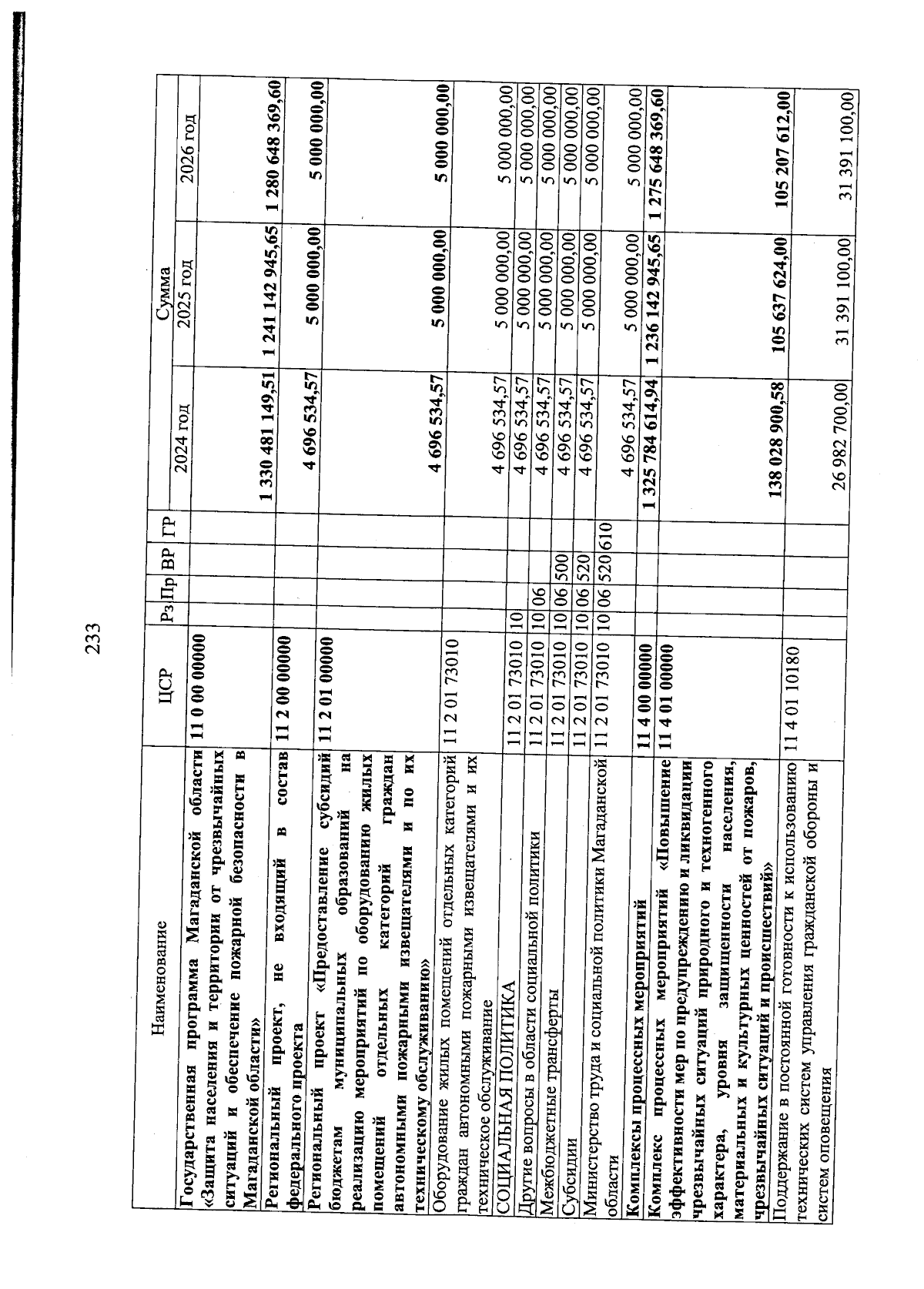 233

| Наименование | ЦСР | Рз | Пр | ВР | ГР | Сумма 2024 год | Сумма 2025 год | Сумма 2026 год |
|---|---|---|---|---|---|---|---|---|
| Государственная программа Магаданской области «Защита населения и территории от чрезвычайных ситуаций и обеспечение пожарной безопасности в Магаданской области» | 11 0 00 00000 | | | | | 1 330 481 149,51 | 1 241 142 945,65 | 1 280 648 369,60 |
| Региональный проект, не входящий в состав федерального проекта | 11 2 00 00000 | | | | | 4 696 534,57 | 5 000 000,00 | 5 000 000,00 |
| Региональный проект «Предоставление субсидий бюджетам муниципальных образований на реализацию мероприятий по оборудованию жилых помещений отдельных категорий граждан автономными пожарными извещателями и по их техническому обслуживанию» | 11 2 01 00000 | | | | | 4 696 534,57 | 5 000 000,00 | 5 000 000,00 |
| Оборудование жилых помещений отдельных категорий граждан автономными пожарными извещателями и их техническое обслуживание | 11 2 01 73010 | | | | | 4 696 534,57 | 5 000 000,00 | 5 000 000,00 |
| СОЦИАЛЬНАЯ ПОЛИТИКА | 11 2 01 73010 | 10 | | | | 4 696 534,57 | 5 000 000,00 | 5 000 000,00 |
| Другие вопросы в области социальной политики | 11 2 01 73010 | 10 | 06 | | | 4 696 534,57 | 5 000 000,00 | 5 000 000,00 |
| Межбюджетные трансферты | 11 2 01 73010 | 10 | 06 | 500 | | 4 696 534,57 | 5 000 000,00 | 5 000 000,00 |
| Субсидии | 11 2 01 73010 | 10 | 06 | 520 | | 4 696 534,57 | 5 000 000,00 | 5 000 000,00 |
| Министерство труда и социальной политики Магаданской области | 11 2 01 73010 | 10 | 06 | 520 | 610 | 4 696 534,57 | 5 000 000,00 | 5 000 000,00 |
| Комплексы процессных мероприятий | 11 4 00 00000 | | | | | 1 325 784 614,94 | 1 236 142 945,65 | 1 275 648 369,60 |
| Комплекс процессных мероприятий «Повышение эффективности мер по предупреждению и ликвидации чрезвычайных ситуаций природного и техногенного характера, уровня защищенности населения, материальных и культурных ценностей от пожаров, чрезвычайных ситуаций и происшествий» | 11 4 01 00000 | | | | | 138 028 900,58 | 105 637 624,00 | 105 207 612,00 |
| Поддержание в постоянной готовности к использованию технических систем управления гражданской обороны и систем оповещения | 11 4 01 10180 | | | | | 26 982 700,00 | 31 391 100,00 | 31 391 100,00 |